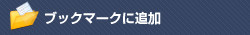 ブックマークに追加